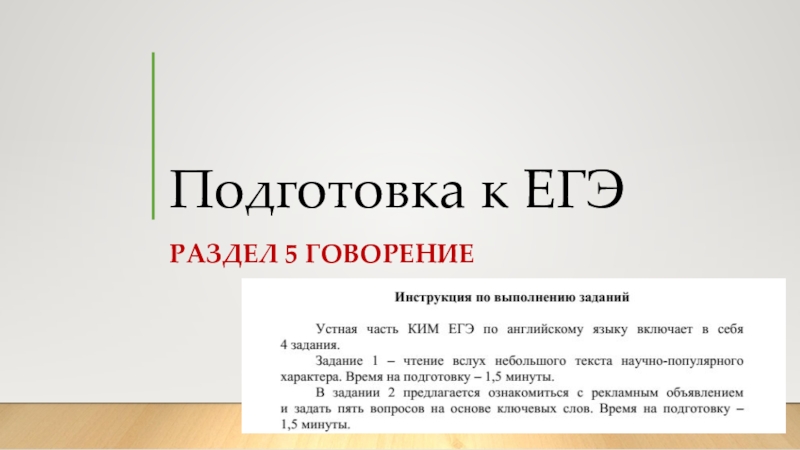 Подготовка к ЕГЭ

РАЗДЕЛ 5 ГОВОРЕНИЕ

Инструкция по выполнению заданий

Устная часть КИМ ЕГЭ по английскому языку включает в себя 4 задания.

Задание 1 – чтение вслух небольшого текста научно-популярного характера. Время на подготовку – 1,5 минуты.

В задании 2 предлагается ознакомиться с рекламным объявлением и задать пять вопросов на основе ключевых слов. Время на подготовку – 1,5 минуты.